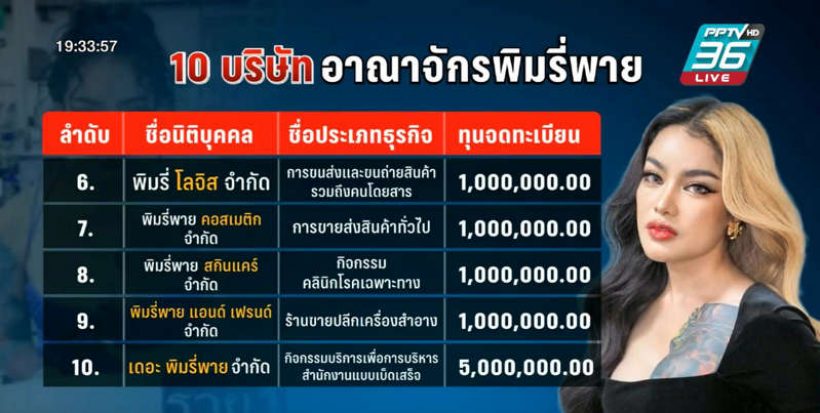 19:33:57

PPTV HD 36 LIVE

10 บริษัท อาณาจักรพิมรี่พาย

| ลำดับ | ชื่อนิติบุคคล | ชื่อประเภทธุรกิจ | ทุนจดทะเบียน |
|---|---|---|---|
| 6. | พิมรี่ โลจิส จำกัด | การขนส่งและขนถ่ายสินค้า รวมถึงคนโดยสาร | 1,000,000.00 |
| 7. | พิมรี่พาย คอสเมติก จำกัด | การขายส่งสินค้าทั่วไป | 1,000,000.00 |
| 8. | พิมรี่พาย สกินแคร์ จำกัด | กิจกรรม คลินิกโรคเฉพาะทาง | 1,000,000.00 |
| 9. | พิมรี่พาย แอนด์ เฟรนด์ จำกัด | ร้านขายปลีกเครื่องสำอาง | 1,000,000.00 |
| 10. | เดอะ พิมรี่พาย จำกัด | กิจกรรมบริการเพื่อการบริหาร สำนักงานแบบเบ็ดเสร็จ | 5,000,000.00 |